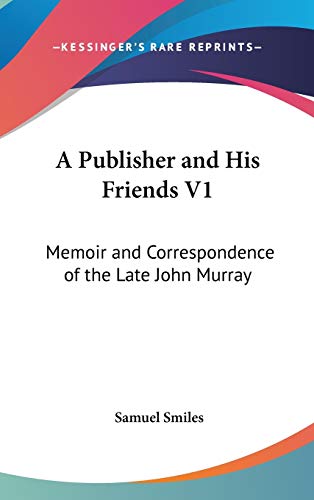 —KESSINGER'S RARE REPRINTS—

A Publisher and His Friends V1

Memoir and Correspondence of the Late John Murray

Samuel Smiles